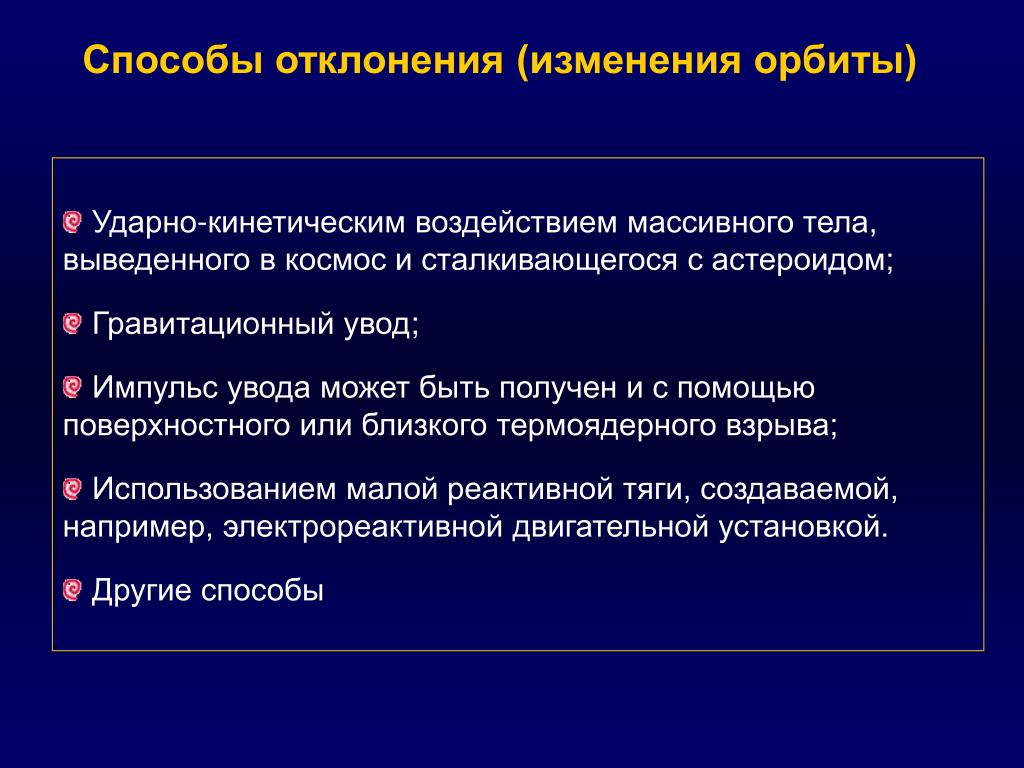 Способы отклонения (изменения орбиты)

Ударно-кинетическим воздействием массивного тела, выведенного в космос и сталкивающегося с астероидом;

Гравитационный увод;

Импульс увода может быть получен и с помощью поверхностного или близкого термоядерного взрыва;

Использованием малой реактивной тяги, создаваемой, например, электрореактивной двигательной установкой.

Другие способы